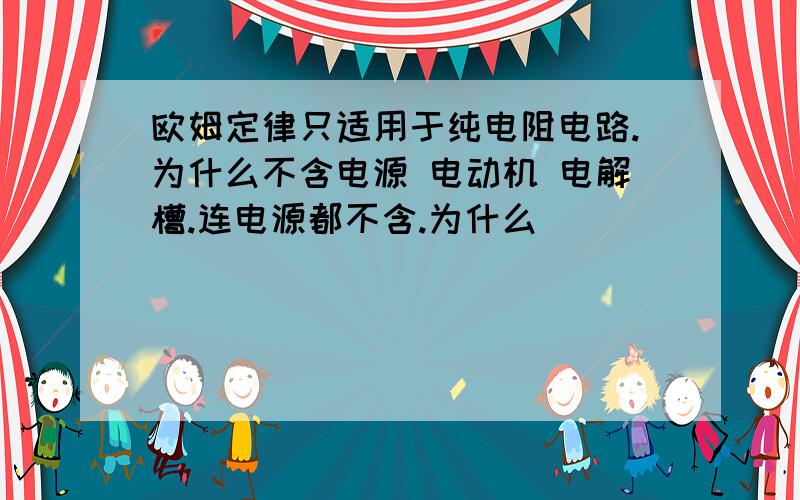 欧姆定律只适用于纯电阻电路.为什么不含电源 电动机 电解槽.连电源都不含.为什么